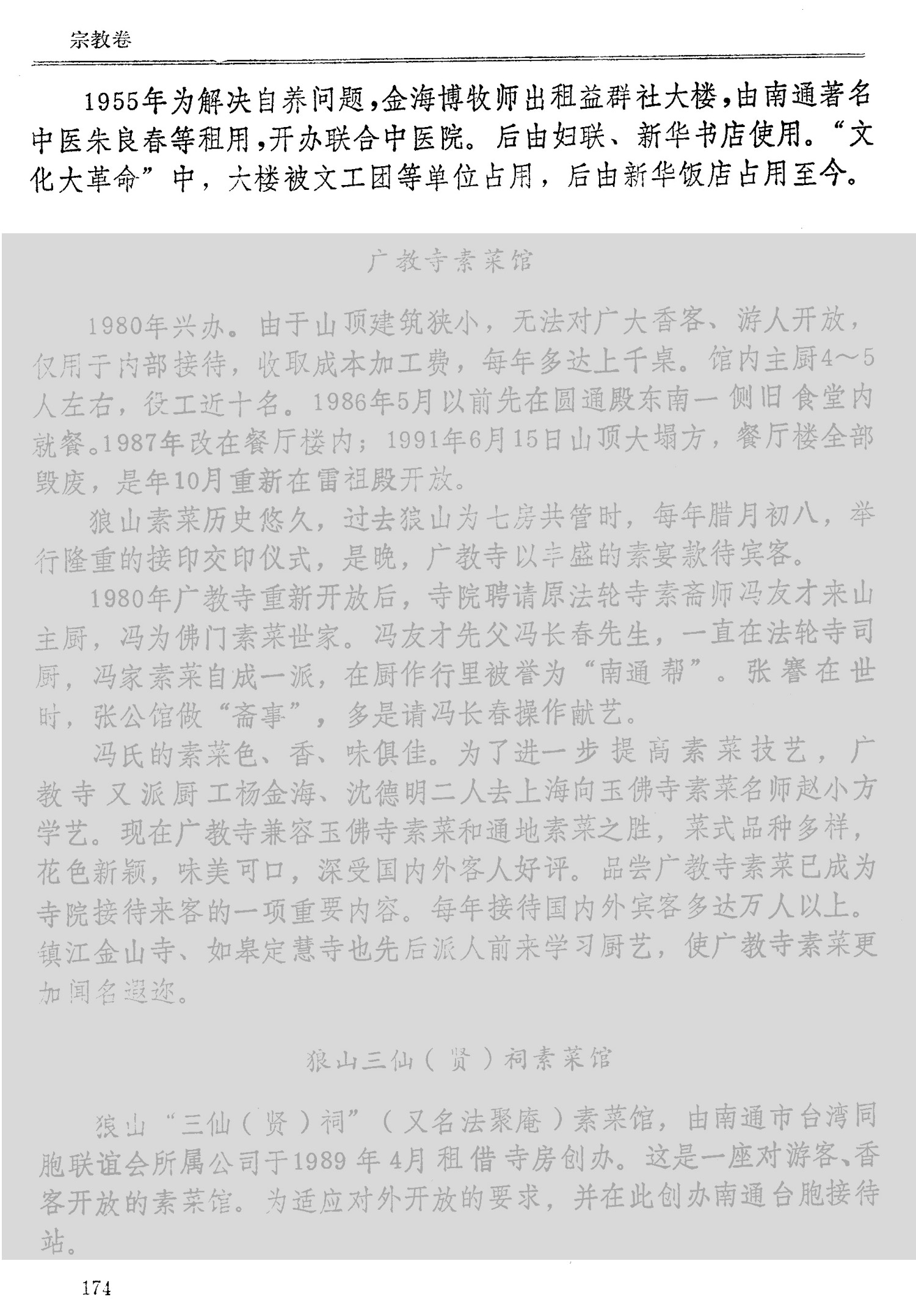 宗教卷

1955年为解决自养问题，金海博牧师出租益群社大楼，由南通著名中医朱良春等租用，开办联合中医院。后由妇联、新华书店使用。“文化大革命”中，大楼被文工团等单位占用，后由新华饭店占用至今。

广教寺素菜馆

1980年兴办。由于山顶建筑狭小，无法对广大香客、游人开放，仅用于内部接待，收取成本加工费，每年多达上千桌。馆内主厨4～5人左右，役工近十名。1986年5月以前先在圆通殿东南一侧旧食堂内就餐。1987年改在餐厅楼内；1991年6月15日山顶大塌方，餐厅楼全部毁废，是年10月重新在雷祖殿开放。

狼山素菜历史悠久，过去狼山为七房共管时，每年腊月初八，举行隆重的接印交印仪式，是晚，广教寺以丰盛的素宴款待宾客。

1980年广教寺重新开放后，寺院聘请原法轮寺素斋师冯友才来山主厨，冯为佛门素菜世家。冯友才先父冯长春先生，一直在法轮寺司厨，冯家素菜自成一派，在厨作行里被誉为“南通帮”。张謇在世时，张公馆做“斋事”，多是请冯长春操作献艺。

冯氏的素菜色、香、味俱佳。为了进一步提高素菜技艺，广教寺又派厨工杨金海、沈德明二人去上海向玉佛寺素菜名师赵小方学艺。现在广教寺兼容玉佛寺素菜和通地素菜之胜，菜式品种多样，花色新颖，味美可口，深受国内外客人好评。品尝广教寺素菜已成为寺院接待来客的一项重要内容。每年接待国内外宾客多达万人以上。镇江金山寺、如皋定慧寺也先后派人前来学习厨艺，使广教寺素菜更加闻名遐迩。

狼山三仙（贤）祠素菜馆

狼山“三仙（贤）祠”（又名法聚庵）素菜馆，由南通市台湾同胞联谊会所属公司于1989年4月租借寺房创办。这是一座对游客、香客开放的素菜馆。为适应对外开放的要求，并在此创办南通台胞接待站。

174